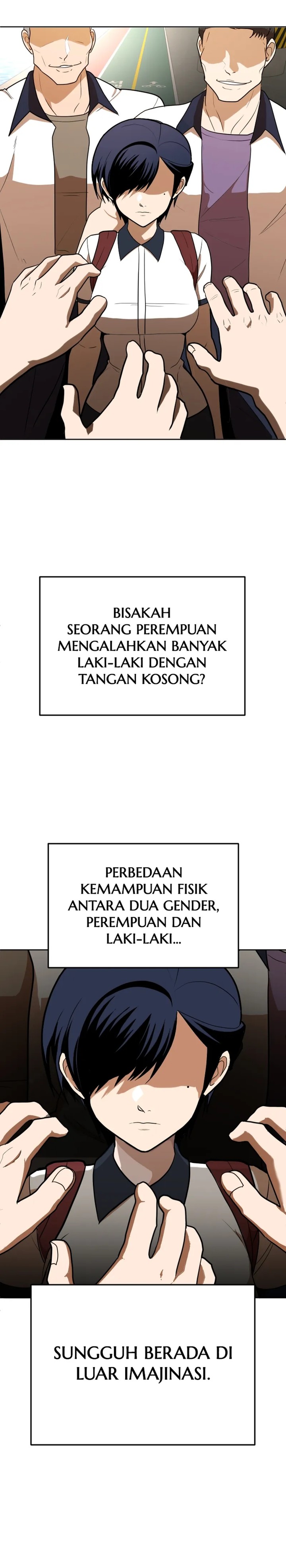 BISAKAH SEORANG PEREMPUAN MENGALAHKAN BANYAK LAKI-LAKI DENGAN TANGAN KOSONG?

PERBEDAAN KEMAMPUAN FISIK ANTARA DUA GENDER, PEREMPUAN DAN LAKI-LAKI...

SUNGGUH BERADA DI LUAR IMAJINASI.